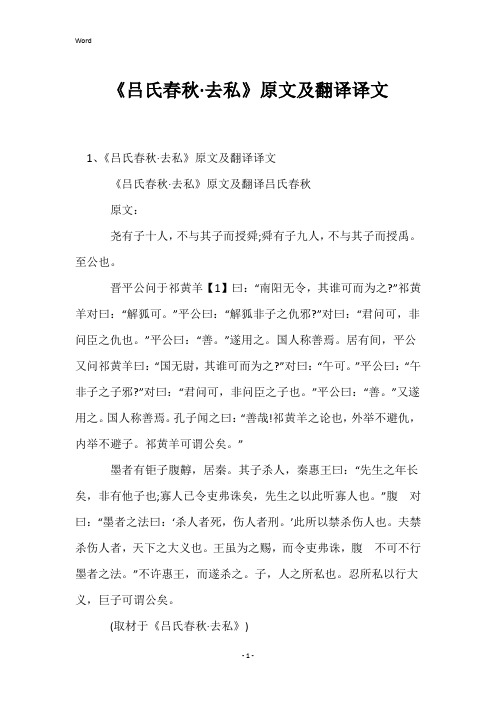 Word

《吕氏春秋·去私》原文及翻译译文

1、《吕氏春秋·去私》原文及翻译译文

《吕氏春秋·去私》原文及翻译吕氏春秋

原文：

尧有子十人，不与其子而授舜;舜有子九人，不与其子而授禹。至公也。

晋平公问于祁黄羊【1】曰：“南阳无令，其谁可而为之?”祁黄羊对曰：“解狐可。”平公曰：“解狐非子之仇邪?”对曰：“君问可，非问臣之仇也。”平公曰：“善。”遂用之。国人称善焉。居有间，平公又问祁黄羊曰：“国无尉，其谁可而为之?”对曰：“午可。”平公曰：“午非子之子邪?”对曰：“君问可，非问臣之子也。”平公曰：“善。”又遂用之。国人称善焉。孔子闻之曰：“善哉!祁黄羊之论也，外举不避仇，内举不避子。祁黄羊可谓公矣。”

墨者有钜子腹䵍，居秦。其子杀人，秦惠王曰：“先生之年长矣，非有他子也;寡人已令吏弗诛矣，先生之以此听寡人也。”腹 对曰：“墨者之法曰：‘杀人者死，伤人者刑。’此所以禁杀伤人也。夫禁杀伤人者，天下之大义也。王虽为之赐，而令吏弗诛，腹 不可不行墨者之法。”不许惠王，而遂杀之。子，人之所私也。忍所私以行大义，巨子可谓公矣。

(取材于《吕氏春秋·去私》)

- 1 -